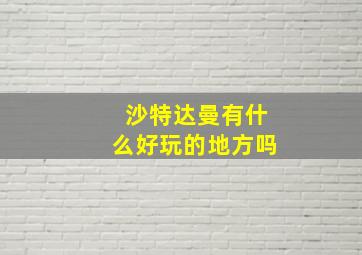 沙特达曼有什么好玩的地方吗